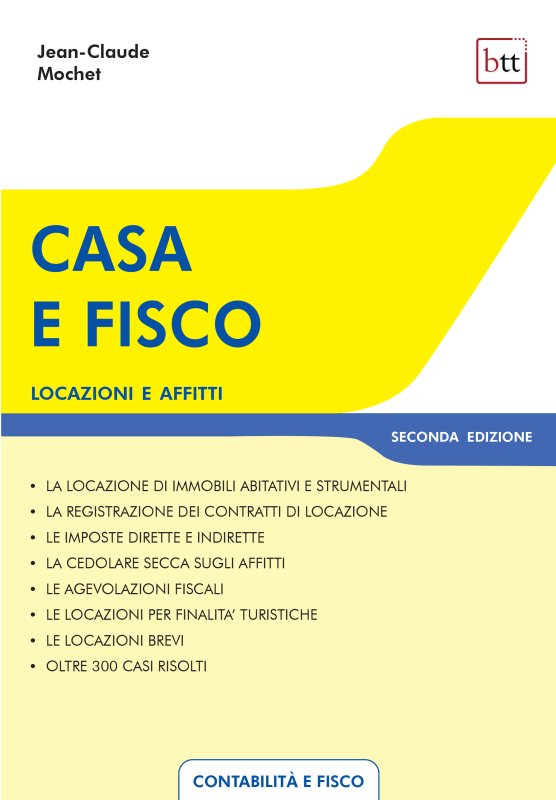 Jean-Claude
Mochet

btt

CASA
E FISCO

LOCAZIONI E AFFITTI

SECONDA EDIZIONE

• LA LOCAZIONE DI IMMOBILI ABITATIVI E STRUMENTALI
• LA REGISTRAZIONE DEI CONTRATTI DI LOCAZIONE
• LE IMPOSTE DIRETTE E INDIRETTE
• LA CEDOLARE SECCA SUGLI AFFITTI
• LE AGEVOLAZIONI FISCALI
• LE LOCAZIONI PER FINALITA' TURISTICHE
• LE LOCAZIONI BREVI
• OLTRE 300 CASI RISOLTI

CONTABILITÀ E FISCO